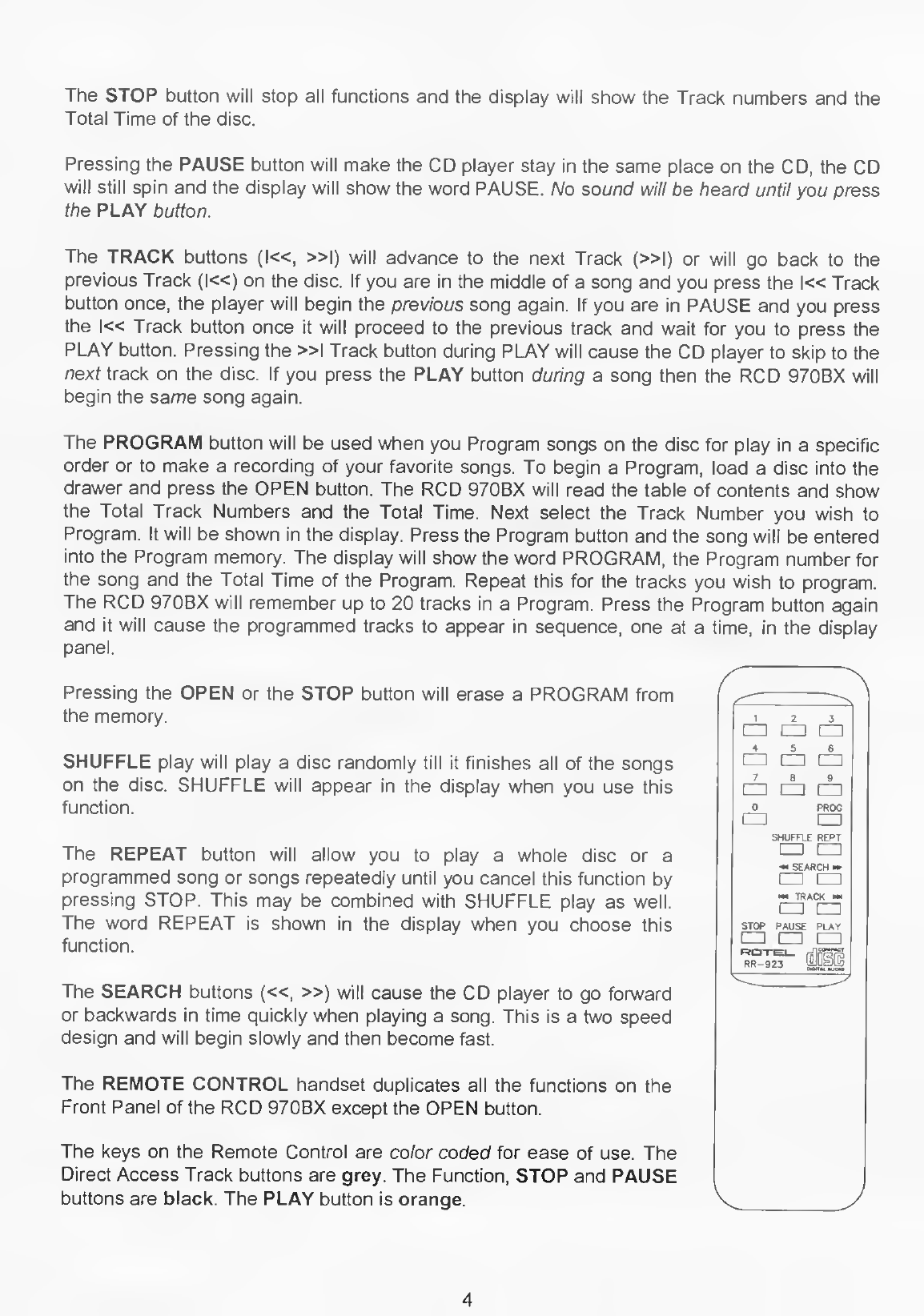 The STOP button will stop all functions and the display will show the Track numbers and the Total Time of the disc.

Pressing the PAUSE button will make the CD player stay in the same place on the CD, the CD will still spin and the display will show the word PAUSE. No sound will be heard until you press the PLAY button.

The TRACK buttons (I<<, >>I) will advance to the next Track (>>I) or will go back to the previous Track (I<<) on the disc. If you are in the middle of a song and you press the I<< Track button once, the player will begin the previous song again. If you are in PAUSE and you press the I<< Track button once it will proceed to the previous track and wait for you to press the PLAY button. Pressing the >>I Track button during PLAY will cause the CD player to skip to the next track on the disc. If you press the PLAY button during a song then the RCD 970BX will begin the same song again.

The PROGRAM button will be used when you Program songs on the disc for play in a specific order or to make a recording of your favorite songs. To begin a Program, load a disc into the drawer and press the OPEN button. The RCD 970BX will read the table of contents and show the Total Track Numbers and the Total Time. Next select the Track Number you wish to Program. It will be shown in the display. Press the Program button and the song will be entered into the Program memory. The display will show the word PROGRAM, the Program number for the song and the Total Time of the Program. Repeat this for the tracks you wish to program. The RCD 970BX will remember up to 20 tracks in a Program. Press the Program button again and it will cause the programmed tracks to appear in sequence, one at a time, in the display panel.

Pressing the OPEN or the STOP button will erase a PROGRAM from the memory.

SHUFFLE play will play a disc randomly till it finishes all of the songs on the disc. SHUFFLE will appear in the display when you use this function.

The REPEAT button will allow you to play a whole disc or a programmed song or songs repeatedly until you cancel this function by pressing STOP. This may be combined with SHUFFLE play as well. The word REPEAT is shown in the display when you choose this function.

The SEARCH buttons (<<, >>) will cause the CD player to go forward or backwards in time quickly when playing a song. This is a two speed design and will begin slowly and then become fast.

The REMOTE CONTROL handset duplicates all the functions on the Front Panel of the RCD 970BX except the OPEN button.

The keys on the Remote Control are color coded for ease of use. The Direct Access Track buttons are grey. The Function, STOP and PAUSE buttons are black. The PLAY button is orange.

1 2 3
4 5 6
7 8 9
0 PROG
SHUFFLE REPT
SEARCH
TRACK
STOP PAUSE PLAY
ROTEL
RR-923
COMPACT disc DIGITAL AUDIO

4